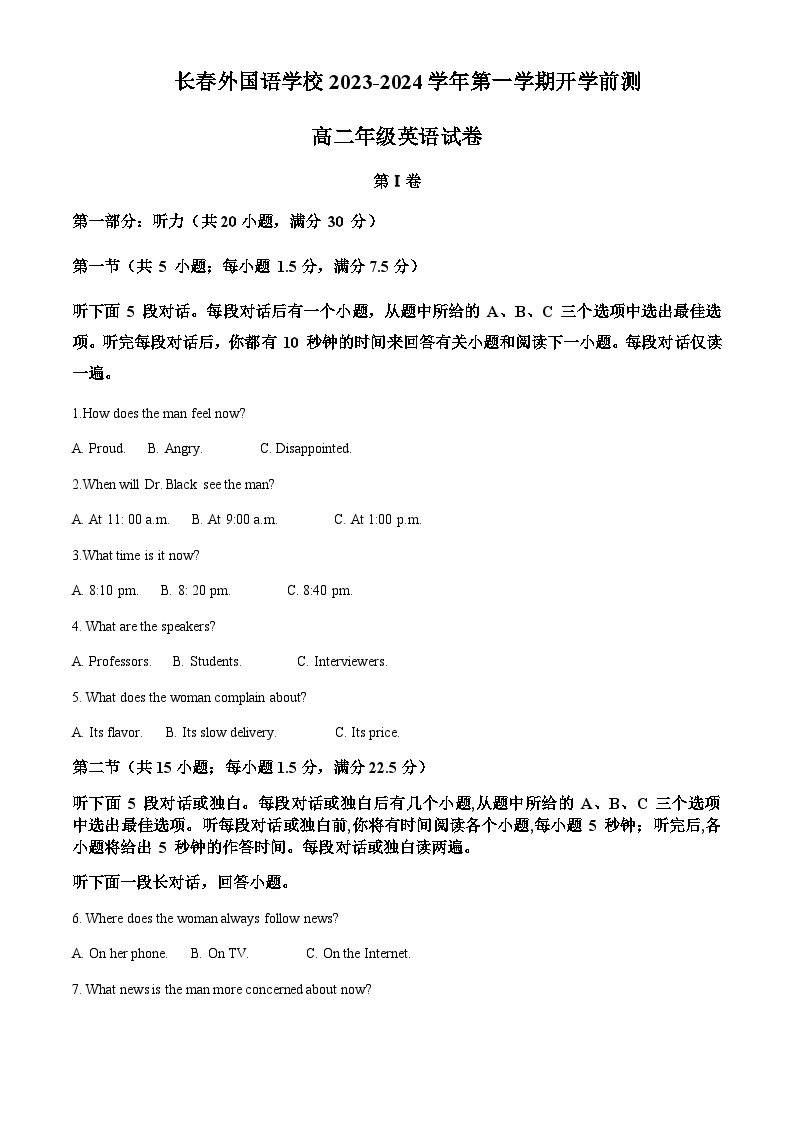 长春外国语学校 2023-2024 学年第一学期开学前测

高二年级英语试卷

第 I 卷

第一部分：听力（共 20 小题，满分 30 分）

第一节（共 5 小题；每小题 1.5 分，满分 7.5 分）

听下面 5 段对话。每段对话后有一个小题，从题中所给的 A、B、C 三个选项中选出最佳选项。听完每段对话后，你都有 10 秒钟的时间来回答有关小题和阅读下一小题。每段对话仅读一遍。

1.How does the man feel now?

A. Proud.　B. Angry.　C. Disappointed.

2.When will Dr. Black see the man?

A. At 11: 00 a.m.　B. At 9:00 a.m.　C. At 1:00 p.m.

3.What time is it now?

A. 8:10 pm.　B. 8: 20 pm.　C. 8:40 pm.

4. What are the speakers?

A. Professors.　B. Students.　C. Interviewers.

5. What does the woman complain about?

A. Its flavor.　B. Its slow delivery.　C. Its price.

第二节（共 15 小题；每小题 1.5 分，满分 22.5 分）

听下面 5 段对话或独白。每段对话或独白后有几个小题,从题中所给的 A、B、C 三个选项中选出最佳选项。听每段对话或独白前,你将有时间阅读各个小题,每小题 5 秒钟；听完后,各小题将给出 5 秒钟的作答时间。每段对话或独白读两遍。

听下面一段长对话，回答小题。

6. Where does the woman always follow news?

A. On her phone.　B. On TV.　C. On the Internet.

7. What news is the man more concerned about now?